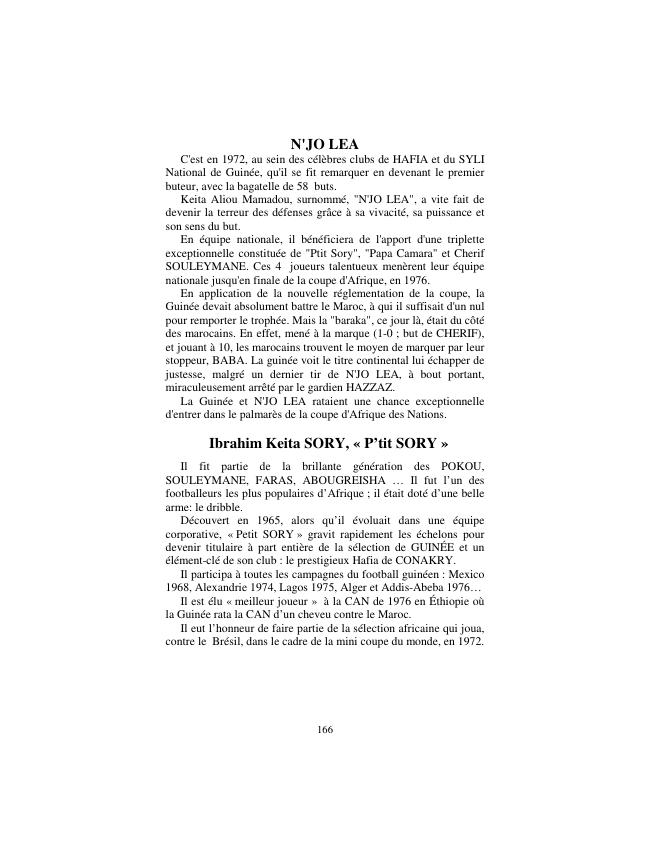 N'JO LEA

C'est en 1972, au sein des célèbres clubs de HAFIA et du SYLI National de Guinée, qu'il se fit remarquer en devenant le premier buteur, avec la bagatelle de 58 buts.

Keita Aliou Mamadou, surnommé, "N'JO LEA", a vite fait de devenir la terreur des défenses grâce à sa vivacité, sa puissance et son sens du but.

En équipe nationale, il bénéficiera de l'apport d'une triplette exceptionnelle constituée de "Ptit Sory", "Papa Camara" et Cherif SOULEYMANE. Ces 4 joueurs talentueux menèrent leur équipe nationale jusqu'en finale de la coupe d'Afrique, en 1976.

En application de la nouvelle réglementation de la coupe, la Guinée devait absolument battre le Maroc, à qui il suffisait d'un nul pour remporter le trophée. Mais la "baraka", ce jour là, était du côté des marocains. En effet, mené à la marque (1-0 ; but de CHERIF), et jouant à 10, les marocains trouvent le moyen de marquer par leur stoppeur, BABA. La guinée voit le titre continental lui échapper de justesse, malgré un dernier tir de N'JO LEA, à bout portant, miraculeusement arrêté par le gardien HAZZAZ.

La Guinée et N'JO LEA rataient une chance exceptionnelle d'entrer dans le palmarès de la coupe d'Afrique des Nations.

Ibrahim Keita SORY, « P'tit SORY »

Il fit partie de la brillante génération des POKOU, SOULEYMANE, FARAS, ABOUGREISHA … Il fut l'un des footballeurs les plus populaires d'Afrique ; il était doté d'une belle arme: le dribble.

Découvert en 1965, alors qu'il évoluait dans une équipe corporative, « Petit SORY » gravit rapidement les échelons pour devenir titulaire à part entière de la sélection de GUINÉE et un élément-clé de son club : le prestigieux Hafia de CONAKRY.

Il participa à toutes les campagnes du football guinéen : Mexico 1968, Alexandrie 1974, Lagos 1975, Alger et Addis-Abeba 1976…

Il est élu « meilleur joueur » à la CAN de 1976 en Éthiopie où la Guinée rata la CAN d'un cheveu contre le Maroc.

Il eut l'honneur de faire partie de la sélection africaine qui joua, contre le Brésil, dans le cadre de la mini coupe du monde, en 1972.

166